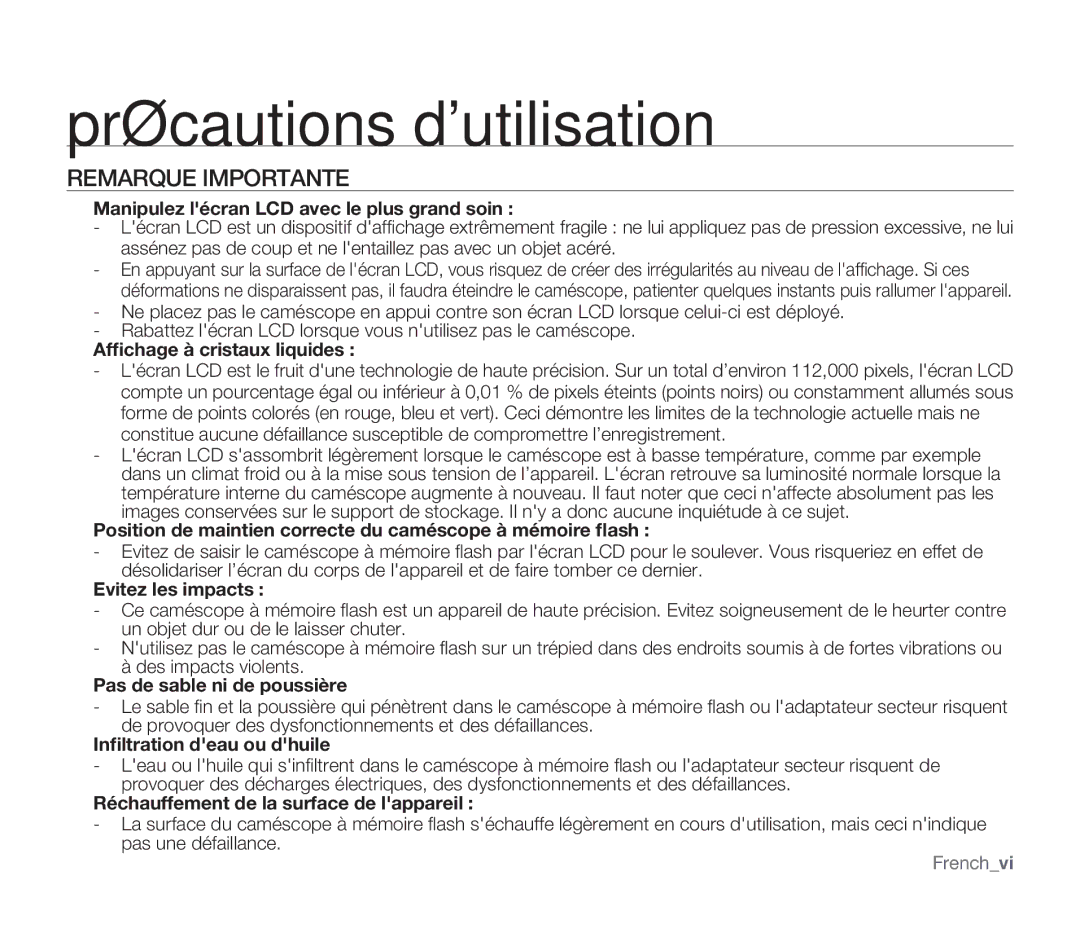 prØcautions d’utilisation

REMARQUE IMPORTANTE

Manipulez l'écran LCD avec le plus grand soin :
- L'écran LCD est un dispositif d'affichage extrêmement fragile : ne lui appliquez pas de pression excessive, ne lui assénez pas de coup et ne l'entaillez pas avec un objet acéré.
- En appuyant sur la surface de l'écran LCD, vous risquez de créer des irrégularités au niveau de l'affichage. Si ces déformations ne disparaissent pas, il faudra éteindre le caméscope, patienter quelques instants puis rallumer l'appareil.
- Ne placez pas le caméscope en appui contre son écran LCD lorsque celui-ci est déployé.
- Rabattez l'écran LCD lorsque vous n'utilisez pas le caméscope.

Affichage à cristaux liquides :
- L'écran LCD est le fruit d'une technologie de haute précision. Sur un total d’environ 112,000 pixels, l'écran LCD compte un pourcentage égal ou inférieur à 0,01 % de pixels éteints (points noirs) ou constamment allumés sous forme de points colorés (en rouge, bleu et vert). Ceci démontre les limites de la technologie actuelle mais ne constitue aucune défaillance susceptible de compromettre l’enregistrement.
- L'écran LCD s'assombrit légèrement lorsque le caméscope est à basse température, comme par exemple dans un climat froid ou à la mise sous tension de l’appareil. L'écran retrouve sa luminosité normale lorsque la température interne du caméscope augmente à nouveau. Il faut noter que ceci n'affecte absolument pas les images conservées sur le support de stockage. Il n'y a donc aucune inquiétude à ce sujet.

Position de maintien correcte du caméscope à mémoire flash :
- Evitez de saisir le caméscope à mémoire flash par l'écran LCD pour le soulever. Vous risqueriez en effet de désolidariser l’écran du corps de l'appareil et de faire tomber ce dernier.

Evitez les impacts :
- Ce caméscope à mémoire flash est un appareil de haute précision. Evitez soigneusement de le heurter contre un objet dur ou de le laisser chuter.
- N'utilisez pas le caméscope à mémoire flash sur un trépied dans des endroits soumis à de fortes vibrations ou à des impacts violents.

Pas de sable ni de poussière
- Le sable fin et la poussière qui pénètrent dans le caméscope à mémoire flash ou l'adaptateur secteur risquent de provoquer des dysfonctionnements et des défaillances.

Infiltration d'eau ou d'huile
- L'eau ou l'huile qui s'infiltrent dans le caméscope à mémoire flash ou l'adaptateur secteur risquent de provoquer des décharges électriques, des dysfonctionnements et des défaillances.

Réchauffement de la surface de l'appareil :
- La surface du caméscope à mémoire flash s'échauffe légèrement en cours d'utilisation, mais ceci n'indique pas une défaillance.

French_vi